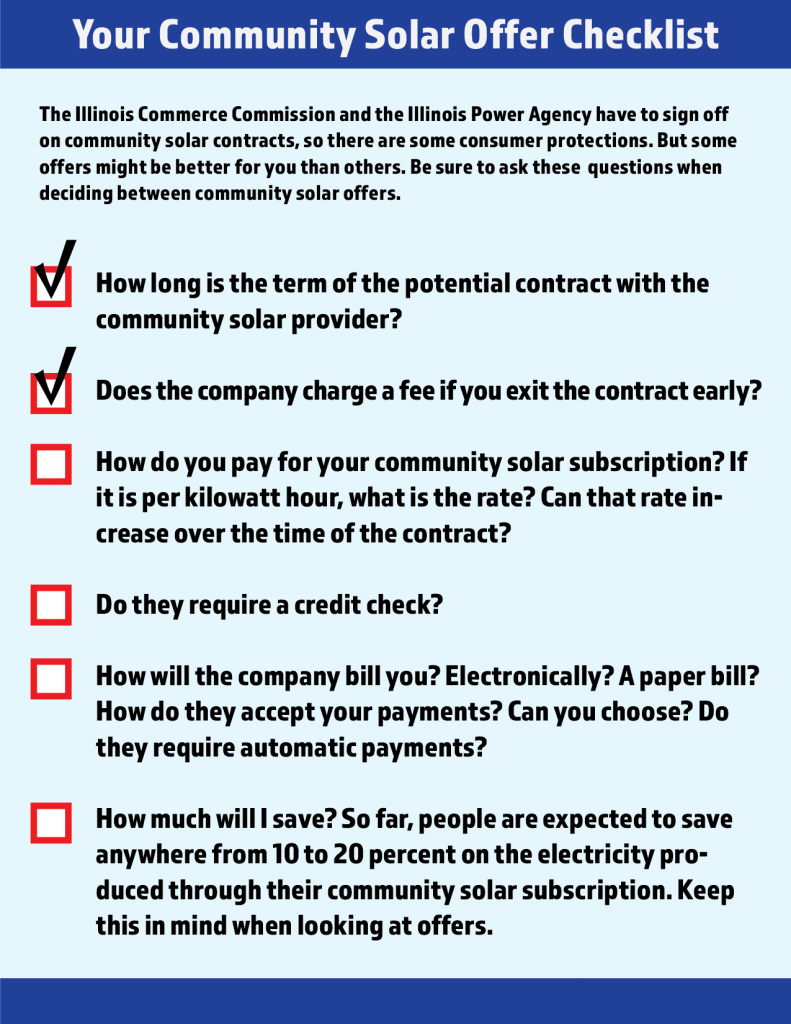 Your Community Solar Offer Checklist

The Illinois Commerce Commission and the Illinois Power Agency have to sign off on community solar contracts, so there are some consumer protections. But some offers might be better for you than others. Be sure to ask these questions when deciding between community solar offers.

How long is the term of the potential contract with the community solar provider?

Does the company charge a fee if you exit the contract early?

How do you pay for your community solar subscription? If it is per kilowatt hour, what is the rate? Can that rate increase over the time of the contract?

Do they require a credit check?

How will the company bill you? Electronically? A paper bill? How do they accept your payments? Can you choose? Do they require automatic payments?

How much will I save? So far, people are expected to save anywhere from 10 to 20 percent on the electricity produced through their community solar subscription. Keep this in mind when looking at offers.